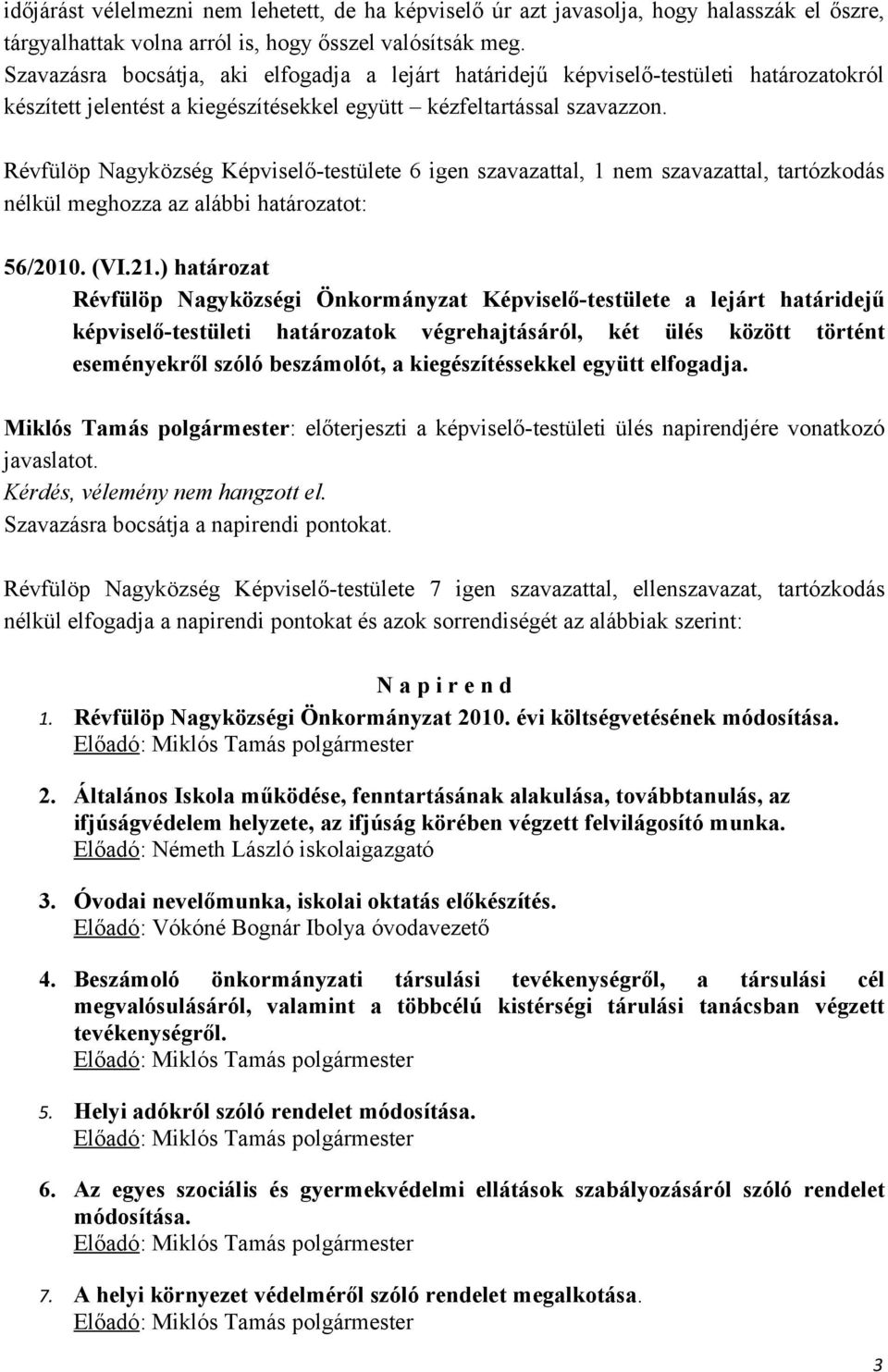 időjárást vélelmezni nem lehetett, de ha képviselő úr azt javasolja, hogy halasszák el őszre, tárgyalhattak volna arról is, hogy ősszel valósítsák meg.
Szavazásra bocsátja, aki elfogadja a lejárt határidejű képviselő-testületi határozatokról készített jelentést a kiegészítésekkel együtt – kézfeltartással szavazzon.

Révfülöp Nagyközség Képviselő-testülete 6 igen szavazattal, 1 nem szavazattal, tartózkodás nélkül meghozza az alábbi határozatot:

56/2010. (VI.21.) határozat
Révfülöp Nagyközségi Önkormányzat Képviselő-testülete a lejárt határidejű képviselő-testületi határozatok végrehajtásáról, két ülés között történt eseményekről szóló beszámolót, a kiegészítéssekkel együtt elfogadja.

Miklós Tamás polgármester: előterjeszti a képviselő-testületi ülés napirendjére vonatkozó javaslatot.
Kérdés, vélemény nem hangzott el.
Szavazásra bocsátja a napirendi pontokat.

Révfülöp Nagyközség Képviselő-testülete 7 igen szavazattal, ellenszavazat, tartózkodás nélkül elfogadja a napirendi pontokat és azok sorrendiségét az alábbiak szerint:

N a p i r e n d
1. Révfülöp Nagyközségi Önkormányzat 2010. évi költségvetésének módosítása.
Előadó: Miklós Tamás polgármester

2. Általános Iskola működése, fenntartásának alakulása, továbbtanulás, az ifjúságvédelem helyzete, az ifjúság körében végzett felvilágosító munka.
Előadó: Németh László iskolaigazgató

3. Óvodai nevelőmunka, iskolai oktatás előkészítés.
Előadó: Vókóné Bognár Ibolya óvodavezető

4. Beszámoló önkormányzati társulási tevékenységről, a társulási cél megvalósulásáról, valamint a többcélú kistérségi tárulási tanácsban végzett tevékenységről.
Előadó: Miklós Tamás polgármester

5. Helyi adókról szóló rendelet módosítása.
Előadó: Miklós Tamás polgármester

6. Az egyes szociális és gyermekvédelmi ellátások szabályozásáról szóló rendelet módosítása.
Előadó: Miklós Tamás polgármester

7. A helyi környezet védelméről szóló rendelet megalkotása.
Előadó: Miklós Tamás polgármester

3